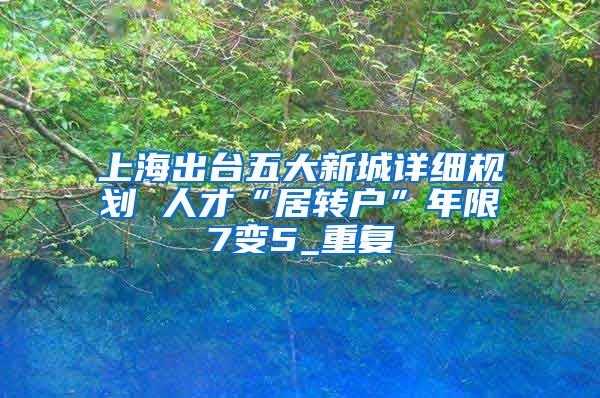 上海出台五大新城详细规划 人才“居转户”年限7变5_重复